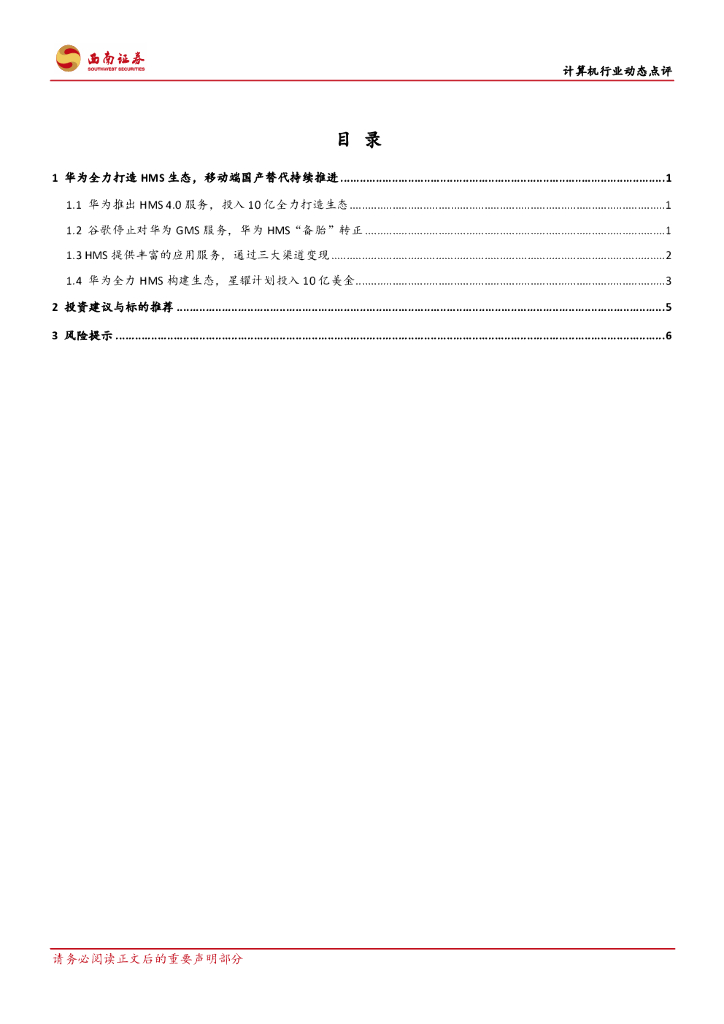 西南证券
SOUTHWEST SECURITIES

计算机行业动态点评

目 录

1 华为全力打造HMS生态，移动端国产替代持续推进 1

1.1 华为推出HMS 4.0服务，投入10亿全力打造生态 1

1.2 谷歌停止对华为GMS服务，华为HMS“备胎”转正 1

1.3 HMS提供丰富的应用服务，通过三大渠道变现 2

1.4 华为全力HMS构建生态，星耀计划投入10亿美金 3

2 投资建议与标的推荐 5

3 风险提示 6

请务必阅读正文后的重要声明部分